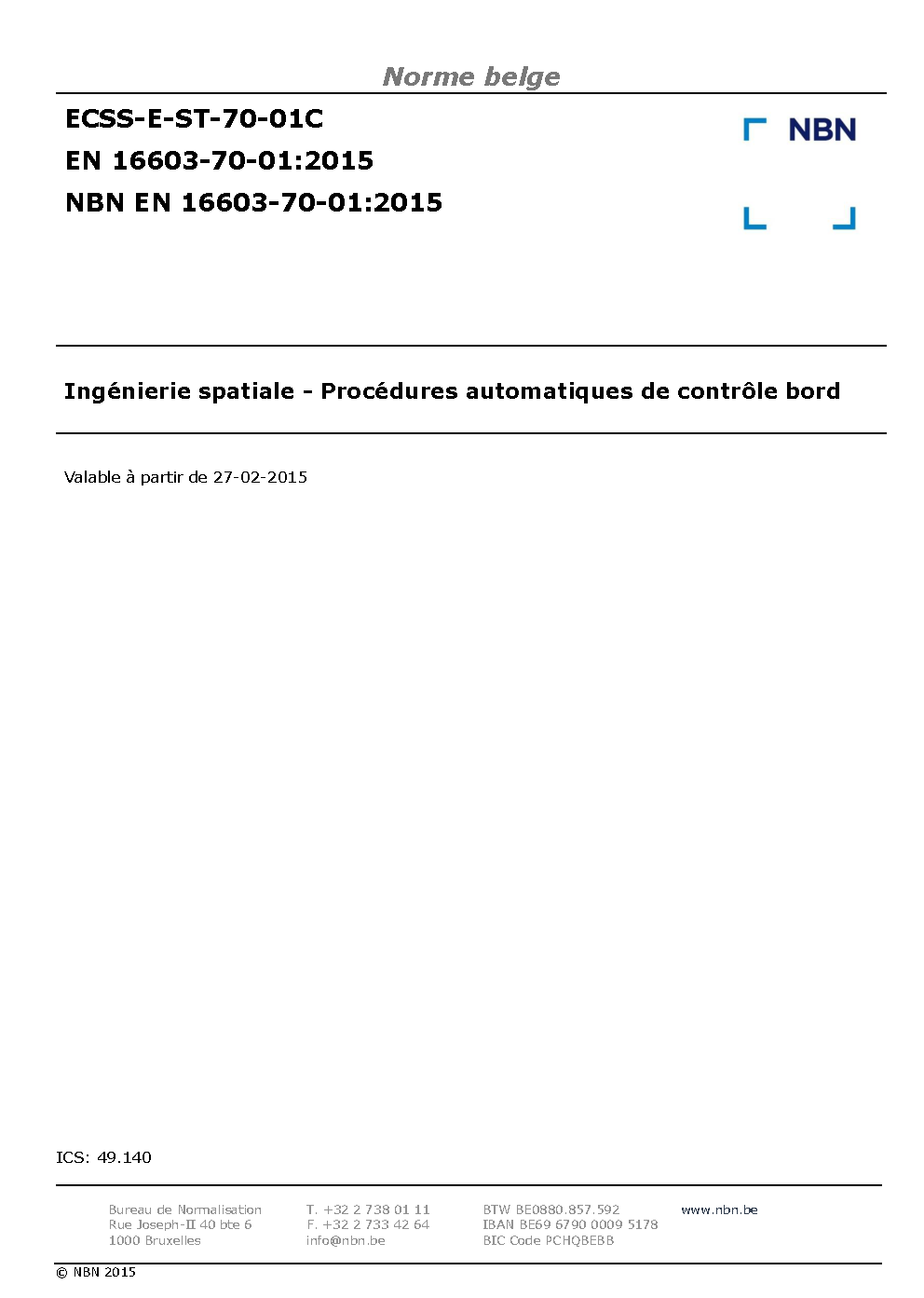 Norme belge

ECSS-E-ST-70-01C
EN 16603-70-01:2015
NBN EN 16603-70-01:2015

NBN

Ingénierie spatiale - Procédures automatiques de contrôle bord

Valable à partir de 27-02-2015

ICS: 49.140

Bureau de Normalisation
Rue Joseph-II 40 bte 6
1000 Bruxelles

T. +32 2 738 01 11
F. +32 2 733 42 64
info@nbn.be

BTW BE0880.857.592
IBAN BE69 6790 0009 5178
BIC Code PCHQBEBB

www.nbn.be

© NBN 2015